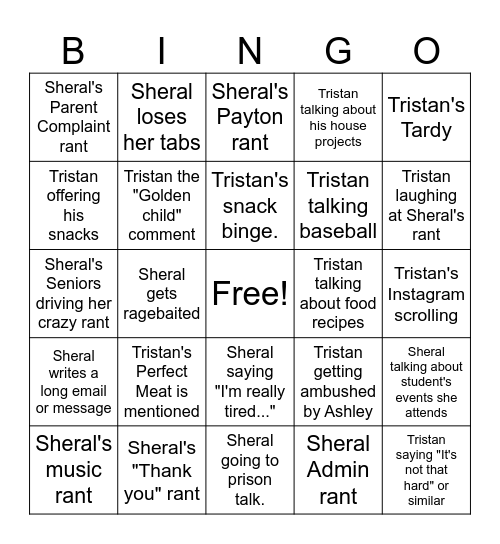 | B | I | N | G | O |
|---|---|---|---|---|
| Sheral's Parent Complaint rant | Sheral loses her tabs | Sheral's Payton rant | Tristan talking about his house projects | Tristan's Tardy |
| Tristan offering his snacks | Tristan the "Golden child" comment | Tristan's snack binge. | Tristan talking baseball | Tristan laughing at Sheral's rant |
| Sheral's Seniors driving her crazy rant | Sheral gets ragebaited | Free! | Tristan talking about food recipes | Tristan's Instagram scrolling |
| Sheral writes a long email or message | Tristan's Perfect Meat is mentioned | Sheral saying "I'm really tired..." | Tristan getting ambushed by Ashley | Sheral talking about student's events she attends |
| Sheral's music rant | Sheral's "Thank you" rant | Sheral going to prison talk. | Sheral Admin rant | Tristan saying "It's not that hard" or similar |